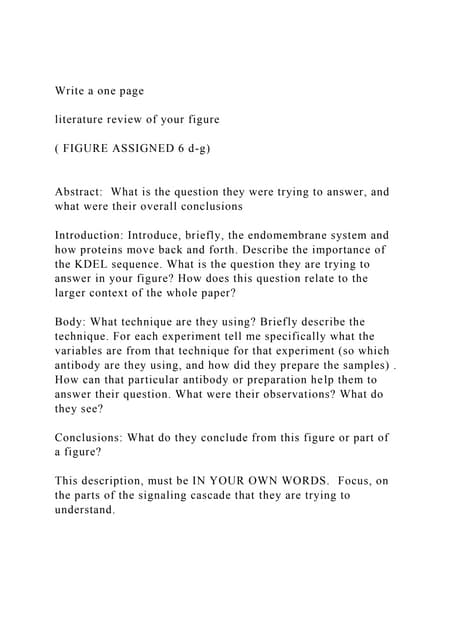 Write a one page

literature review of your figure

( FIGURE ASSIGNED 6 d-g)

Abstract: What is the question they were trying to answer, and what were their overall conclusions

Introduction: Introduce, briefly, the endomembrane system and how proteins move back and forth. Describe the importance of the KDEL sequence. What is the question they are trying to answer in your figure? How does this question relate to the larger context of the whole paper?

Body: What technique are they using? Briefly describe the technique. For each experiment tell me specifically what the variables are from that technique for that experiment (so which antibody are they using, and how did they prepare the samples) . How can that particular antibody or preparation help them to answer their question. What were their observations? What do they see?

Conclusions: What do they conclude from this figure or part of a figure?

This description, must be IN YOUR OWN WORDS. Focus, on the parts of the signaling cascade that they are trying to understand.